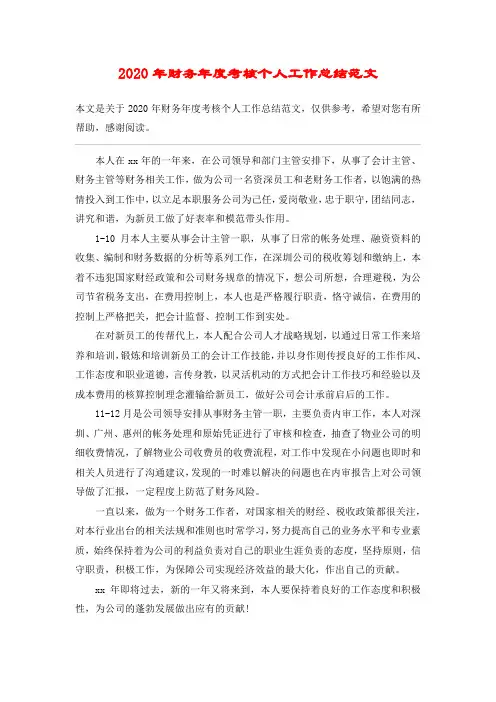 2020年财务年度考核个人工作总结范文

本文是关于2020年财务年度考核个人工作总结范文，仅供参考，希望对您有所帮助，感谢阅读。

本人在xx年的一年来，在公司领导和部门主管安排下，从事了会计主管、财务主管等财务相关工作，做为公司一名资深员工和老财务工作者，以饱满的热情投入到工作中，以立足本职服务公司为己任，爱岗敬业，忠于职守，团结同志，讲究和谐，为新员工做了好表率和模范带头作用。

1-10月本人主要从事会计主管一职，从事了日常的帐务处理、融资资料的收集、编制和财务数据的分析等系列工作，在深圳公司的税收筹划和缴纳上，本着不违犯国家财经政策和公司财务规章的情况下，想公司所想，合理避税，为公司节省税务支出，在费用控制上，本人也是严格履行职责，恪守诚信，在费用的控制上严格把关，把会计监督、控制工作到实处。

在对新员工的传帮代上，本人配合公司人才战略规划，以通过日常工作来培养和培训，锻炼和培训新员工的会计工作技能，并以身作则传授良好的工作作风、工作态度和职业道德，言传身教，以灵活机动的方式把会计工作技巧和经验以及成本费用的核算控制理念灌输给新员工，做好公司会计承前启后的工作。

11-12月是公司领导安排从事财务主管一职，主要负责内审工作，本人对深圳、广州、惠州的帐务处理和原始凭证进行了审核和检查，抽查了物业公司的明细收费情况，了解物业公司收费员的收费流程，对工作中发现在小问题也即时和相关人员进行了沟通建议，发现的一时难以解决的问题也在内审报告上对公司领导做了汇报，一定程度上防范了财务风险。

一直以来，做为一个财务工作者，对国家相关的财经、税收政策都很关注，对本行业出台的相关法规和准则也时常学习，努力提高自己的业务水平和专业素质，始终保持着为公司的利益负责对自己的职业生涯负责的态度，坚持原则，信守职责，积极工作，为保障公司实现经济效益的最大化，作出自己的贡献。

xx年即将过去，新的一年又将来到，本人要保持着良好的工作态度和积极性，为公司的蓬勃发展做出应有的贡献！